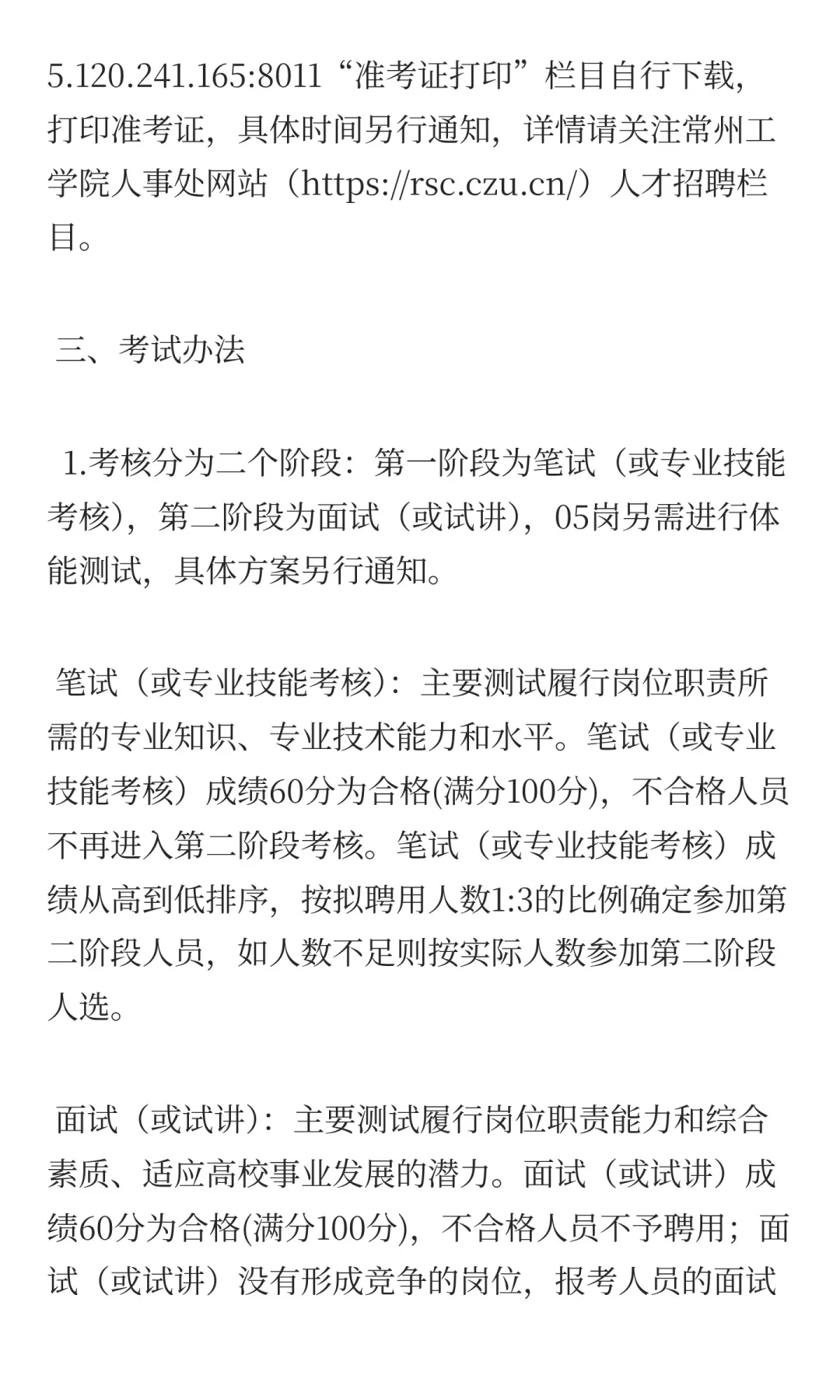 5.120.241.165:8011“准考证打印”栏目自行下载，打印准考证，具体时间另行通知，详情请关注常州工学院人事处网站（https://rsc.czu.cn/）人才招聘栏目。

三、考试办法

1.考核分为二个阶段：第一阶段为笔试（或专业技能考核），第二阶段为面试（或试讲），05岗另需进行体能测试，具体方案另行通知。

笔试（或专业技能考核）：主要测试履行岗位职责所需的专业知识、专业技术能力和水平。笔试（或专业技能考核）成绩60分为合格(满分100分)，不合格人员不再进入第二阶段考核。笔试（或专业技能考核）成绩从高到低排序，按拟聘用人数1:3的比例确定参加第二阶段人员，如人数不足则按实际人数参加第二阶段人选。

面试（或试讲）：主要测试履行岗位职责能力和综合素质、适应高校事业发展的潜力。面试（或试讲）成绩60分为合格(满分100分)，不合格人员不予聘用；面试（或试讲）没有形成竞争的岗位，报考人员的面试